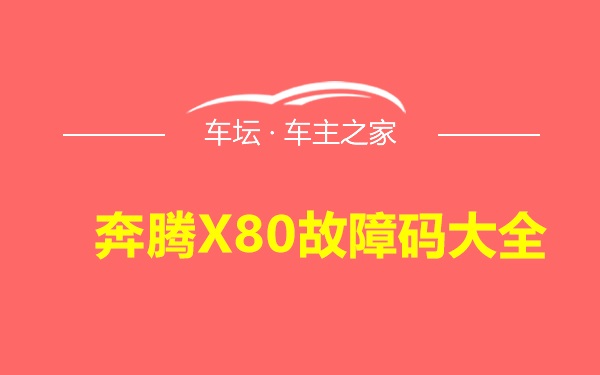 车坛 · 车主之家

奔腾X80故障码大全